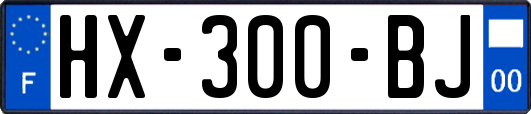 F
HX-300-BJ
00